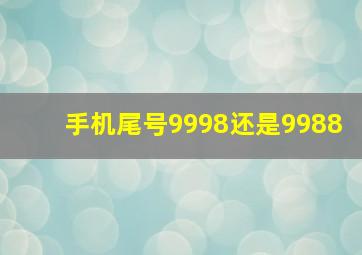 手机尾号9998还是9988